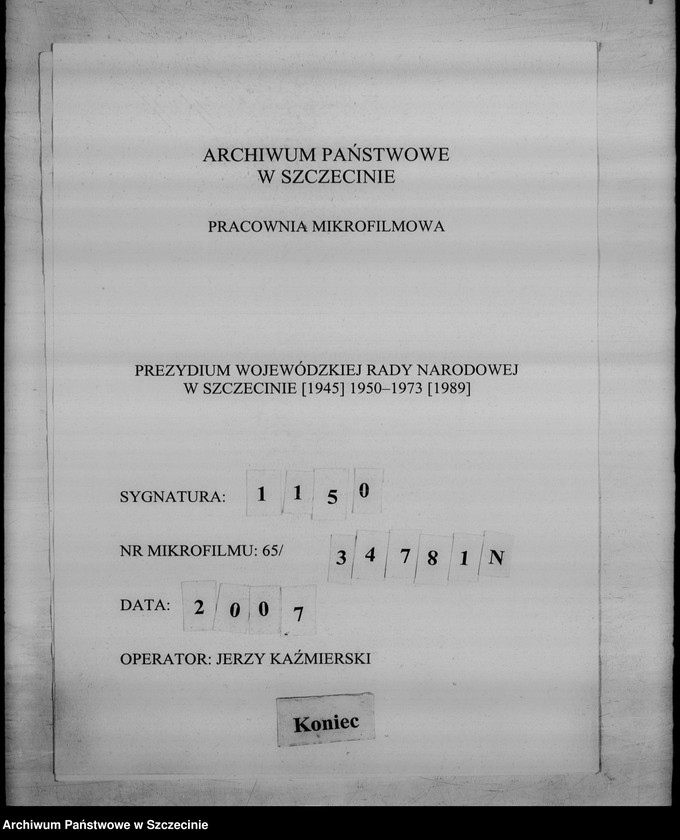 ARCHIWUM PAŃSTWOWE
W SZCZECINIE

PRACOWNIA MIKROFILMOWA

PREZYDIUM WOJEWÓDZKIEJ RADY NARODOWEJ
W SZCZECINIE [1945] 1950–1973 [1989]

SYGNATURA: 1 1 5 0

NR MIKROFILMU: 65/ 3 4 7 8 1 N

DATA: 2 0 0 7

OPERATOR: JERZY KAŹMIERSKI

Koniec

Archiwum Państwowe w Szczecinie